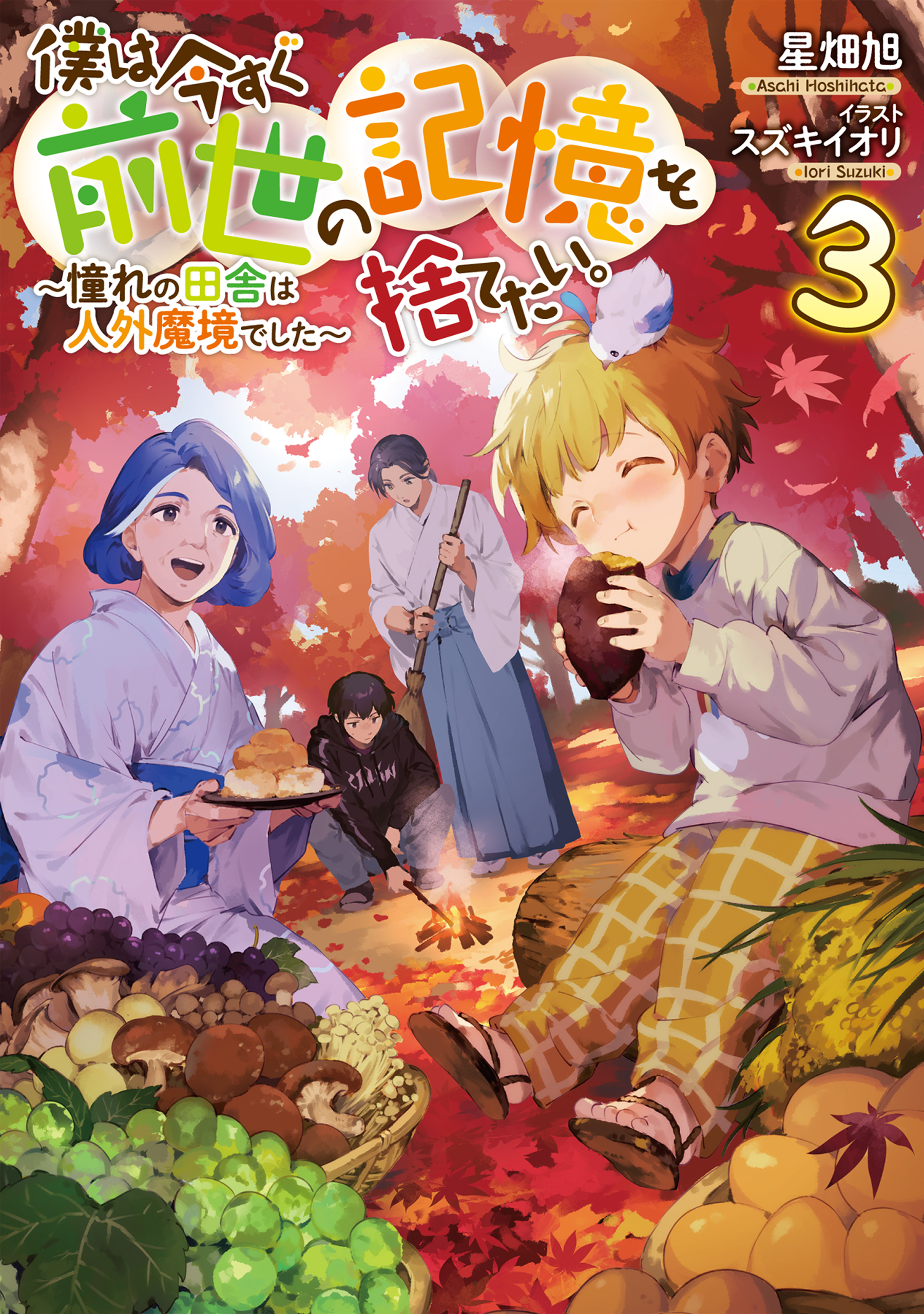 僕は今すぐ前世の記憶を捨てたい。
~憧れの田舎は人外魔境でした~

星畑旭
Asahi Hoshihata

イラスト
スズキイオリ
Iori Suzuki

3